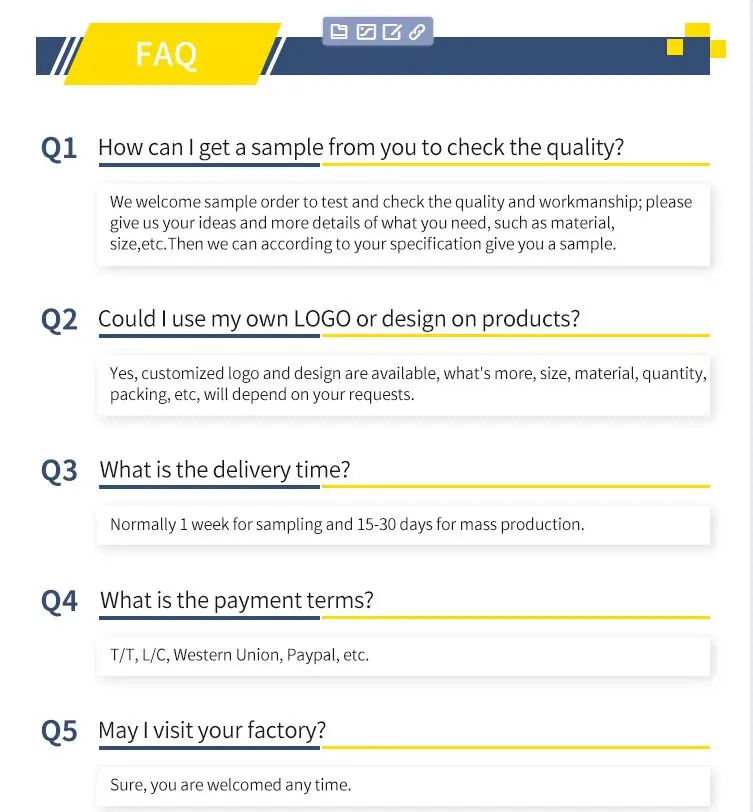 FAQ

Q1 How can I get a sample from you to check the quality?

We welcome sample order to test and check the quality and workmanship; please give us your ideas and more details of what you need, such as material, size,etc.Then we can according to your specification give you a sample.

Q2 Could I use my own LOGO or design on products?

Yes, customized logo and design are available, what's more, size, material, quantity, packing, etc, will depend on your requests.

Q3 What is the delivery time?

Normally 1 week for sampling and 15-30 days for mass production.

Q4 What is the payment terms?

T/T, L/C, Western Union, Paypal, etc.

Q5 May I visit your factory?

Sure, you are welcomed any time.